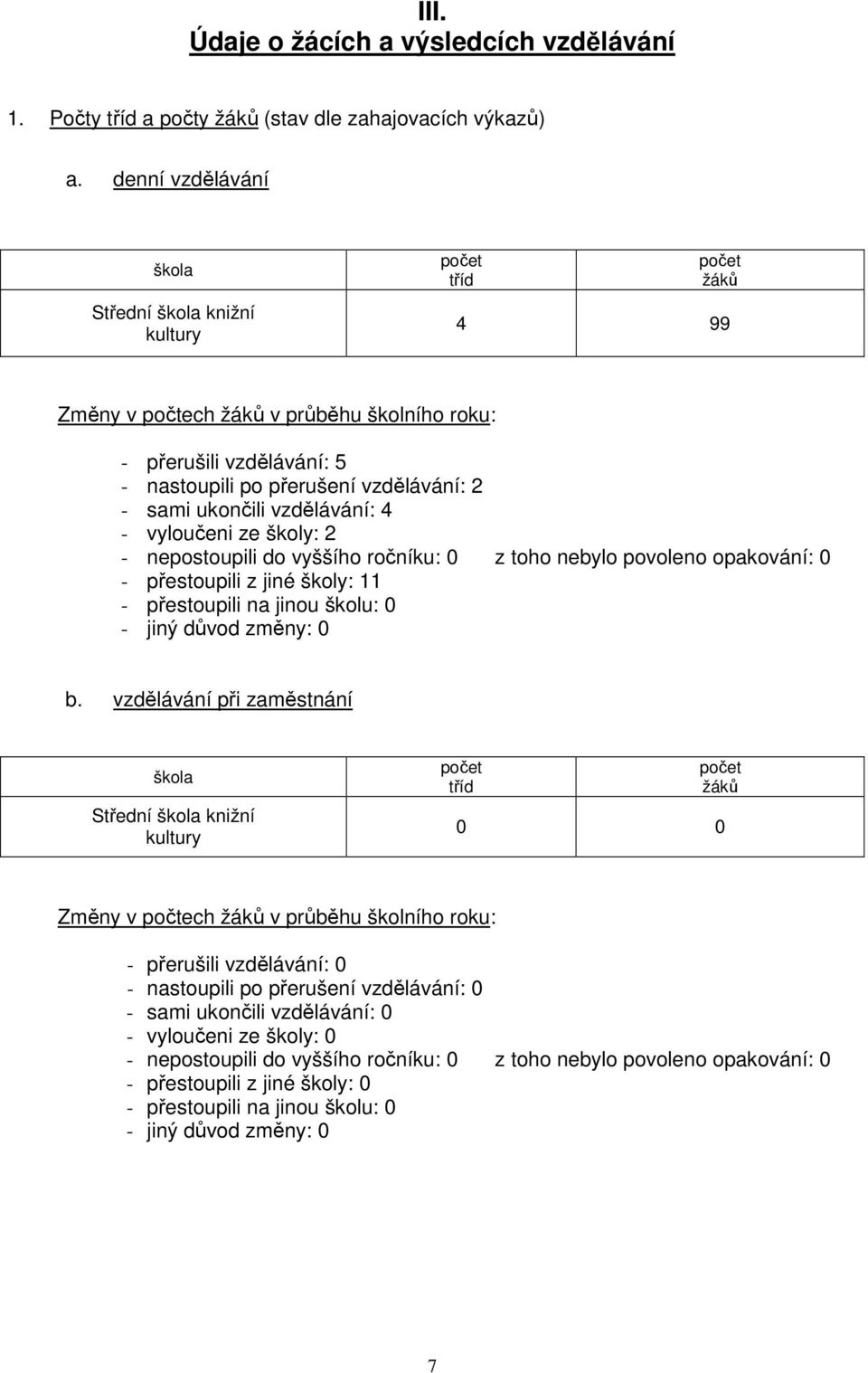 III.
Údaje o žácích a výsledcích vzdělávání

1. Počty tříd a počty žáků (stav dle zahajovacích výkazů)

a. denní vzdělávání

| škola | počet tříd | počet žáků |
|---|---|---|
| Střední škola knižní kultury | 4 | 99 |

Změny v počtech žáků v průběhu školního roku:

- přerušili vzdělávání: 5
- nastoupili po přerušení vzdělávání: 2
- sami ukončili vzdělávání: 4
- vyloučeni ze školy: 2
- nepostoupili do vyššího ročníku: 0 z toho nebylo povoleno opakování: 0
- přestoupili z jiné školy: 11
- přestoupili na jinou školu: 0
- jiný důvod změny: 0

b. vzdělávání při zaměstnání

| škola | počet tříd | počet žáků |
|---|---|---|
| Střední škola knižní kultury | 0 | 0 |

Změny v počtech žáků v průběhu školního roku:

- přerušili vzdělávání: 0
- nastoupili po přerušení vzdělávání: 0
- sami ukončili vzdělávání: 0
- vyloučeni ze školy: 0
- nepostoupili do vyššího ročníku: 0 z toho nebylo povoleno opakování: 0
- přestoupili z jiné školy: 0
- přestoupili na jinou školu: 0
- jiný důvod změny: 0

7